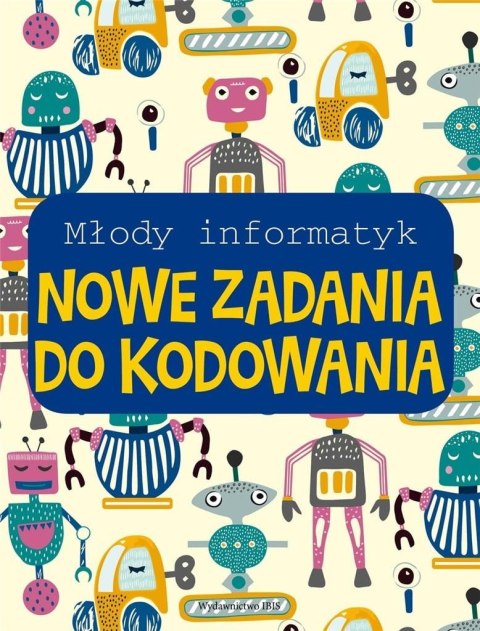 Młody informatyk

NOWE ZADANIA DO KODOWANIA

Wydawnictwo IBIS